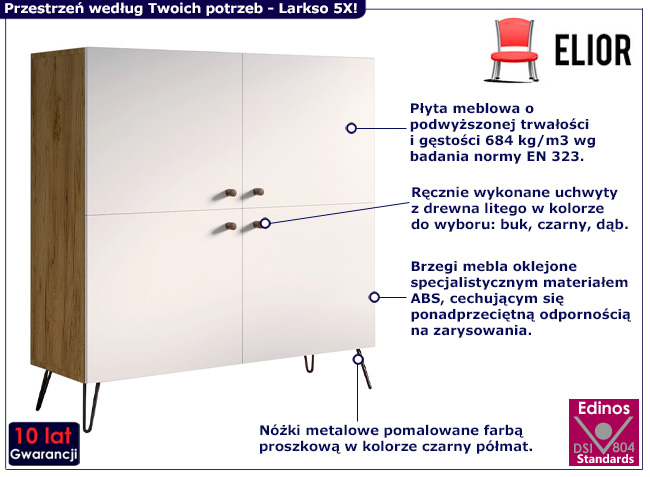 Przestrzeń według Twoich potrzeb - Larkso 5X!

ELIOR

Płyta meblowa o podwyższonej trwałości i gęstości 684 kg/m3 wg badania normy EN 323.

Ręcznie wykonane uchwyty z drewna litego w kolorze do wyboru: buk, czarny, dąb.

Brzegi mebla oklejone specjalistycznym materiałem ABS, cechującym się ponadprzeciętną odpornością na zarysowania.

Nóżki metalowe pomalowane farbą proszkową w kolorze czarny półmat.

10 lat
Gwarancji

Edinos
DSI 804
Standards